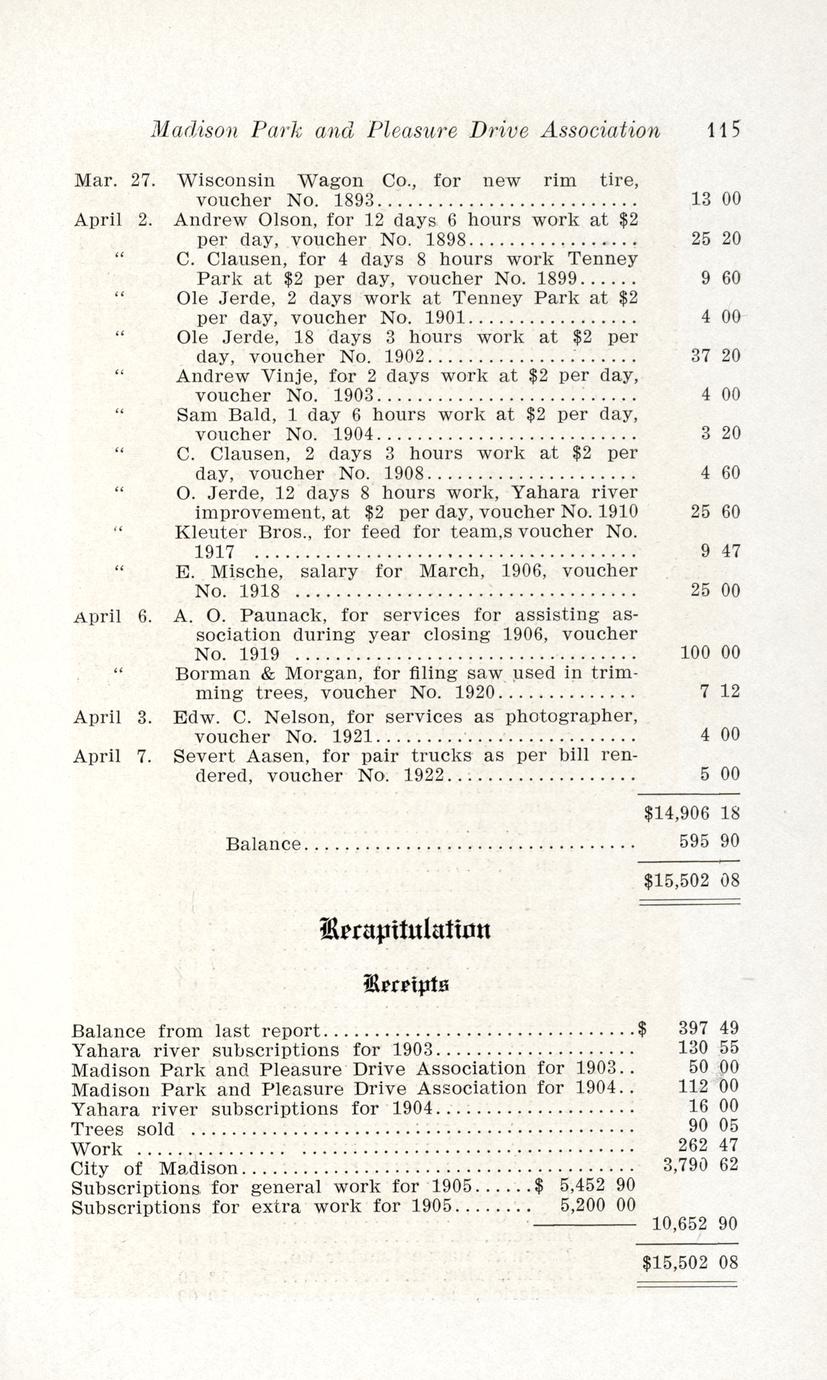 Madison Park and Pleasure Drive Association 115

| | | |
|---|---|---|
| Mar. 27. | Wisconsin Wagon Co., for new rim tire, voucher No. 1893 | 13 00 |
| April 2. | Andrew Olson, for 12 days 6 hours work at \$2 per day, voucher No. 1898 | 25 20 |
| " | C. Clausen, for 4 days 8 hours work Tenney Park at \$2 per day, voucher No. 1899 | 9 60 |
| " | Ole Jerde, 2 days work at Tenney Park at \$2 per day, voucher No. 1901 | 4 00 |
| " | Ole Jerde, 18 days 3 hours work at \$2 per day, voucher No. 1902 | 37 20 |
| " | Andrew Vinje, for 2 days work at \$2 per day, voucher No. 1903 | 4 00 |
| " | Sam Bald, 1 day 6 hours work at \$2 per day, voucher No. 1904 | 3 20 |
| " | C. Clausen, 2 days 3 hours work at \$2 per day, voucher No. 1908 | 4 60 |
| " | O. Jerde, 12 days 8 hours work, Yahara river improvement, at \$2 per day, voucher No. 1910 | 25 60 |
| " | Kleuter Bros., for feed for team,s voucher No. 1917 | 9 47 |
| " | E. Mische, salary for March, 1906, voucher No. 1918 | 25 00 |
| April 6. | A. O. Paunack, for services for assisting association during year closing 1906, voucher No. 1919 | 100 00 |
| " | Borman & Morgan, for filing saw used in trimming trees, voucher No. 1920 | 7 12 |
| April 3. | Edw. C. Nelson, for services as photographer, voucher No. 1921 | 4 00 |
| April 7. | Severt Aasen, for pair trucks as per bill rendered, voucher No. 1922 | 5 00 |
| | | \$14,906 18 |
| | Balance | 595 90 |
| | | \$15,502 08 |

Recapitulation

Receipts

| | | |
|---|---|---|
| Balance from last report | | \$ 397 49 |
| Yahara river subscriptions for 1903 | | 130 55 |
| Madison Park and Pleasure Drive Association for 1903 | | 50 00 |
| Madison Park and Pleasure Drive Association for 1904 | | 112 00 |
| Yahara river subscriptions for 1904 | | 16 00 |
| Trees sold | | 90 05 |
| Work | | 262 47 |
| City of Madison | | 3,790 62 |
| Subscriptions for general work for 1905 | \$ 5,452 90 | |
| Subscriptions for extra work for 1905 | 5,200 00 | |
| | | 10,652 90 |
| | | \$15,502 08 |